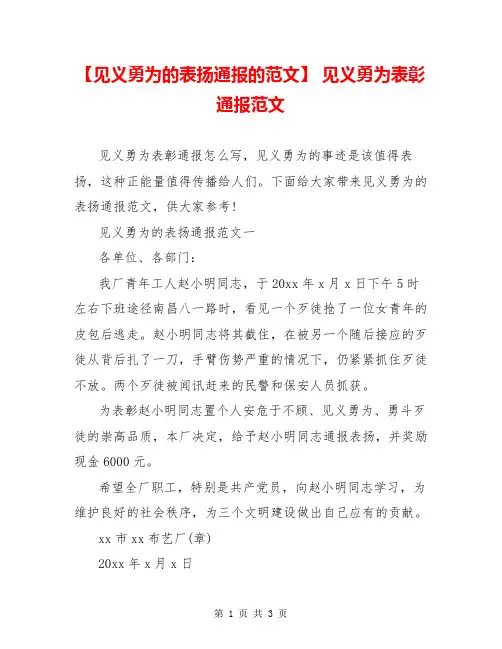 【见义勇为的表扬通报的范文】 见义勇为表彰通报范文

见义勇为表彰通报怎么写，见义勇为的事迹是该值得表扬，这种正能量值得传播给人们。下面给大家带来见义勇为的表扬通报范文，供大家参考！

见义勇为的表扬通报范文一

各单位、各部门：

我厂青年工人赵小明同志，于20xx年x月x日下午5时左右下班途径南昌八一路时，看见一个歹徒抢了一位女青年的皮包后逃走。赵小明同志将其截住，在被另一个随后接应的歹徒从背后扎了一刀，手臂伤势严重的情况下，仍紧紧抓住歹徒不放。两个歹徒被闻讯赶来的民警和保安人员抓获。

为表彰赵小明同志置个人安危于不顾、见义勇为、勇斗歹徒的崇高品质，本厂决定，给予赵小明同志通报表扬，并奖励现金6000元。

希望全厂职工，特别是共产党员，向赵小明同志学习，为维护良好的社会秩序，为三个文明建设做出自己应有的贡献。

xx市xx布艺厂(章)

20xx年x月x日

第 1 页 共 3 页